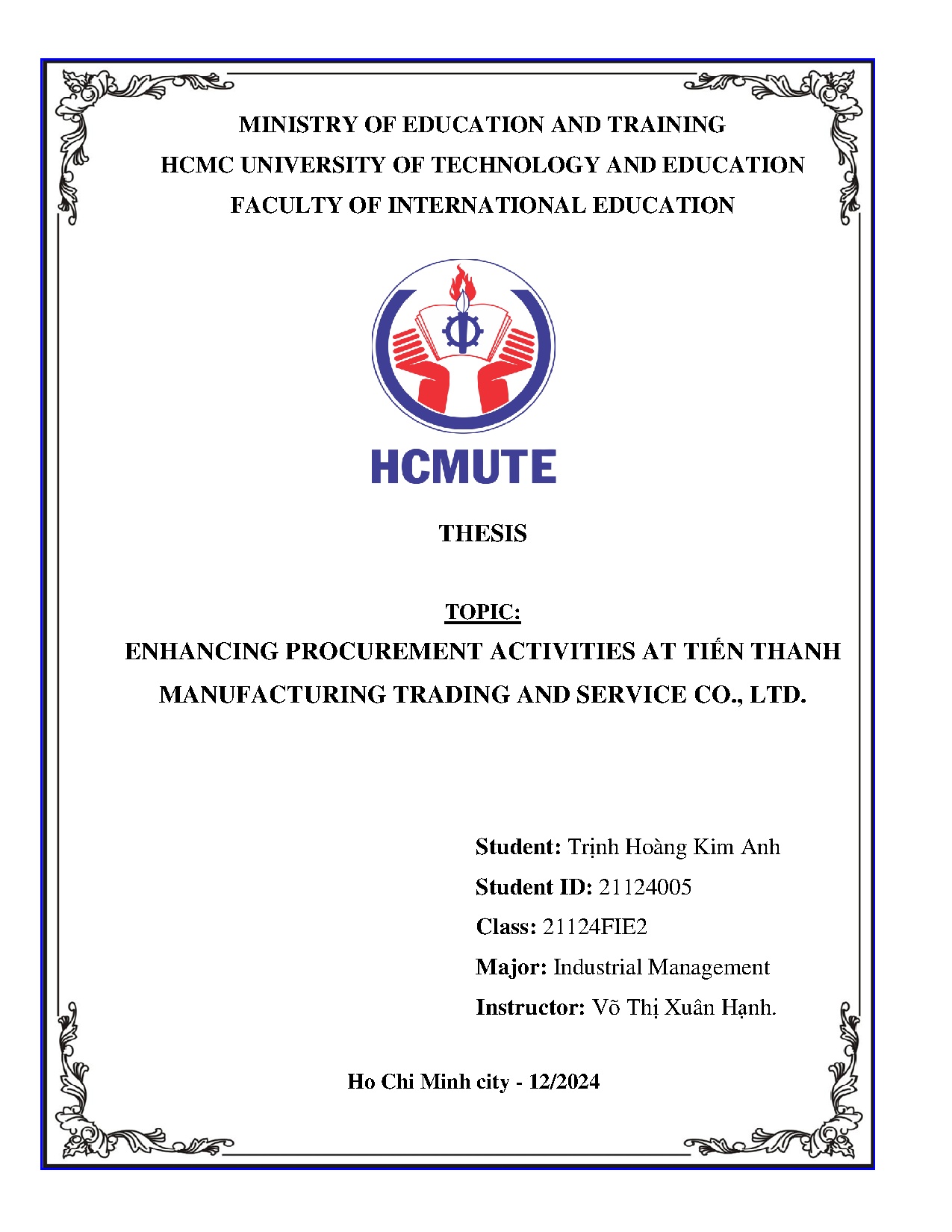 MINISTRY OF EDUCATION AND TRAINING
HCMC UNIVERSITY OF TECHNOLOGY AND EDUCATION
FACULTY OF INTERNATIONAL EDUCATION

HCMUTE

THESIS

TOPIC:
ENHANCING PROCUREMENT ACTIVITIES AT TIẾN THANH MANUFACTURING TRADING AND SERVICE CO., LTD.

Student: Trịnh Hoàng Kim Anh
Student ID: 21124005
Class: 21124FIE2
Major: Industrial Management
Instructor: Võ Thị Xuân Hạnh.

Ho Chi Minh city - 12/2024